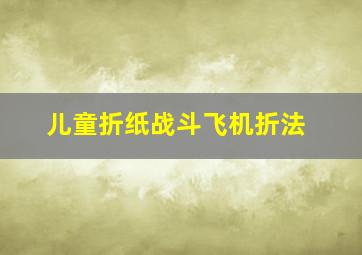 儿童折纸战斗飞机折法